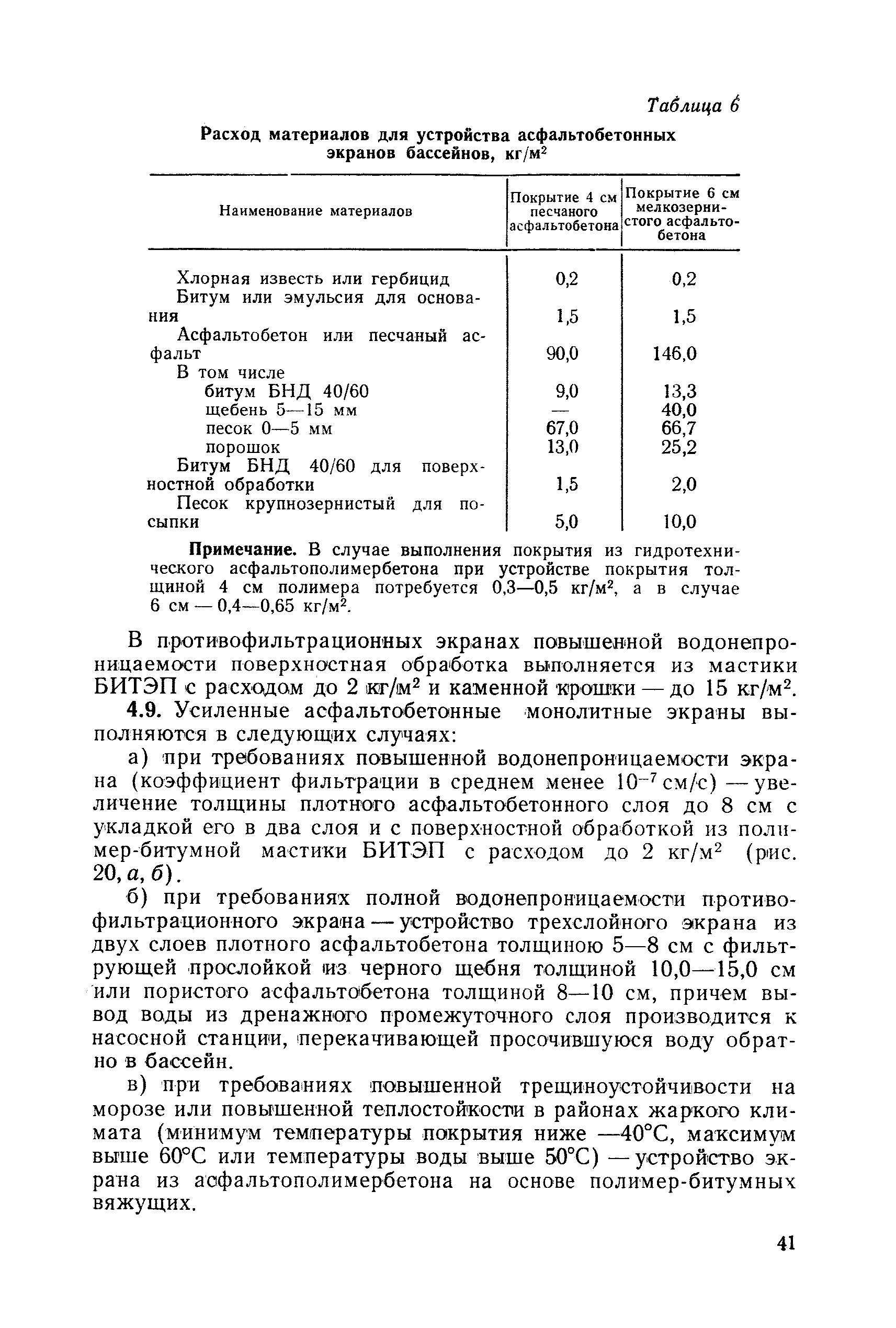 Таблица 6

Расход материалов для устройства асфальтобетонных экранов бассейнов, кг/м$^2$

| Наименование материалов | Покрытие 4 см песчаного асфальтобетона | Покрытие 6 см мелкозернистого асфальтобетона |
|---|---|---|
| Хлорная известь или гербицид | 0,2 | 0,2 |
| Битум или эмульсия для основания | 1,5 | 1,5 |
| Асфальтобетон или песчаный асфальт | 90,0 | 146,0 |
| В том числе | | |
| битум БНД 40/60 | 9,0 | 13,3 |
| щебень 5—15 мм | — | 40,0 |
| песок 0—5 мм | 67,0 | 66,7 |
| порошок | 13,0 | 25,2 |
| Битум БНД 40/60 для поверхностной обработки | 1,5 | 2,0 |
| Песок крупнозернистый для посыпки | 5,0 | 10,0 |

Примечание. В случае выполнения покрытия из гидротехнического асфальтополимербетона при устройстве покрытия толщиной 4 см полимера потребуется 0,3—0,5 кг/м$^2$, а в случае 6 см — 0,4—0,65 кг/м$^2$.

В противофильтрационных экранах повышенной водонепроницаемости поверхностная обработка выполняется из мастики БИТЭП с расходом до 2 кг/м$^2$ и каменной крошки — до 15 кг/м$^2$.

4.9. Усиленные асфальтобетонные монолитные экраны выполняются в следующих случаях:

а) при требованиях повышенной водонепроницаемости экрана (коэффициент фильтрации в среднем менее $10^{-7}$ см/с) — увеличение толщины плотного асфальтобетонного слоя до 8 см с укладкой его в два слоя и с поверхностной обработкой из полимер-битумной мастики БИТЭП с расходом до 2 кг/м$^2$ (рис. 20, а, б).

б) при требованиях полной водонепроницаемости противофильтрационного экрана — устройство трехслойного экрана из двух слоев плотного асфальтобетона толщиною 5—8 см с фильтрующей прослойкой из черного щебня толщиной 10,0—15,0 см или пористого асфальтобетона толщиной 8—10 см, причем вывод воды из дренажного промежуточного слоя производится к насосной станции, перекачивающей просочившуюся воду обратно в бассейн.

в) при требованиях повышенной трещиноустойчивости на морозе или повышенной теплостойкости в районах жаркого климата (минимум температуры покрытия ниже —40°С, максимум выше 60°С или температуры воды выше 50°С) — устройство экрана из асфальтополимербетона на основе полимер-битумных вяжущих.

41